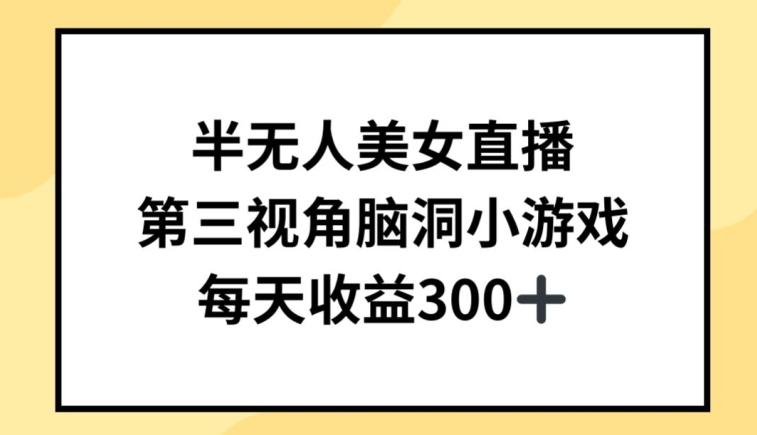 半无人美女直播
第三视角脑洞小游戏
每天收益300+